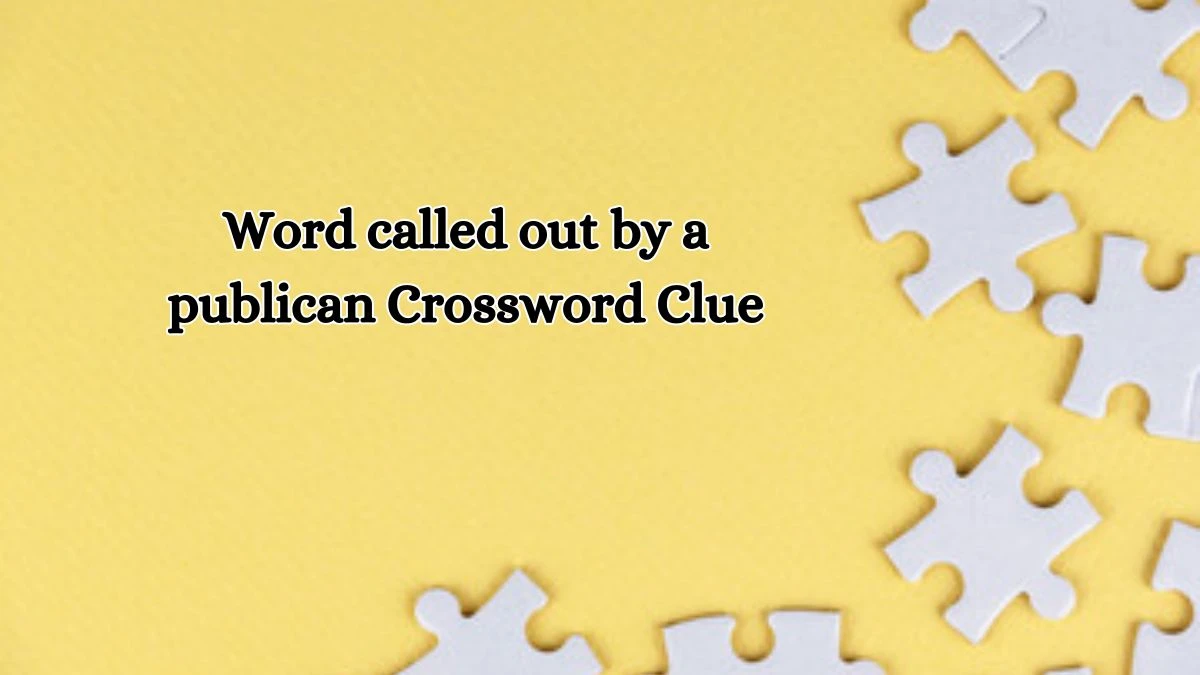 Word called out by a publican Crossword Clue